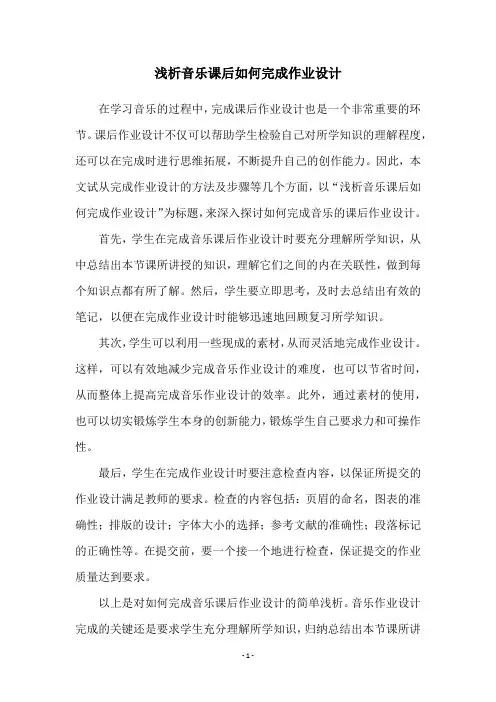 浅析音乐课后如何完成作业设计

在学习音乐的过程中，完成课后作业设计也是一个非常重要的环节。课后作业设计不仅可以帮助学生检验自己对所学知识的理解程度，还可以在完成时进行思维拓展，不断提升自己的创作能力。因此，本文试从完成作业设计的方法及步骤等几个方面，以“浅析音乐课后如何完成作业设计”为标题，来深入探讨如何完成音乐的课后作业设计。

首先，学生在完成音乐课后作业设计时要充分理解所学知识，从中总结出本节课所讲授的知识，理解它们之间的内在关联性，做到每个知识点都有所了解。然后，学生要立即思考，及时去总结出有效的笔记，以便在完成作业设计时能够迅速地回顾复习所学知识。

其次，学生可以利用一些现成的素材，从而灵活地完成作业设计。这样，可以有效地减少完成音乐作业设计的难度，也可以节省时间，从而整体上提高完成音乐作业设计的效率。此外，通过素材的使用，也可以切实锻炼学生本身的创新能力，锻炼学生自己要求力和可操作性。

最后，学生在完成作业设计时要注意检查内容，以保证所提交的作业设计满足教师的要求。检查的内容包括：页眉的命名，图表的准确性；排版的设计；字体大小的选择；参考文献的准确性；段落标记的正确性等。在提交前，要一个接一个地进行检查，保证提交的作业质量达到要求。

以上是对如何完成音乐课后作业设计的简单浅析。音乐作业设计完成的关键还是要求学生充分理解所学知识，归纳总结出本节课所讲

- 1 -